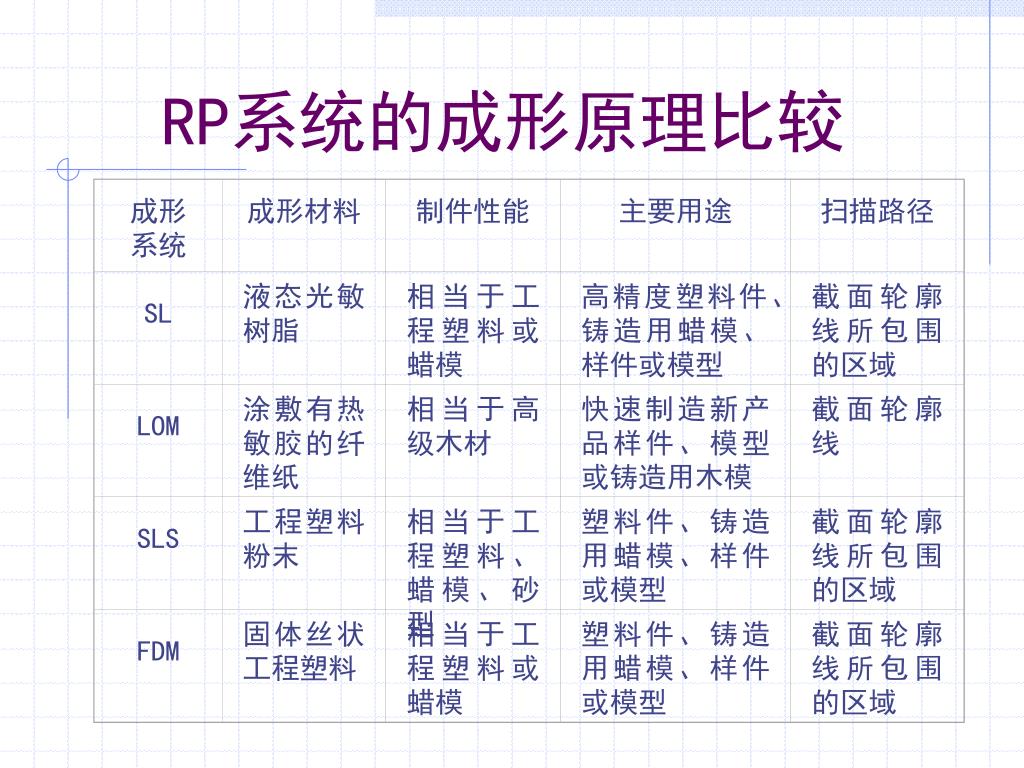 RP系统的成形原理比较

| 成形系统 | 成形材料 | 制件性能 | 主要用途 | 扫描路径 |
|---|---|---|---|---|
| SL | 液态光敏树脂 | 相当于工程塑料或蜡模 | 高精度塑料件、铸造用蜡模、样件或模型 | 截面轮廓线所包围的区域 |
| LOM | 涂敷有热敏胶的纤维纸 | 相当于高级木材 | 快速制造新产品样件、模型或铸造用木模 | 截面轮廓线 |
| SLS | 工程塑料粉末 | 相当于工程塑料、蜡模、砂型 | 塑料件、铸造用蜡模、样件或模型 | 截面轮廓线所包围的区域 |
| FDM | 固体丝状工程塑料 | 相当于工程塑料或蜡模 | 塑料件、铸造用蜡模、样件或模型 | 截面轮廓线所包围的区域 |